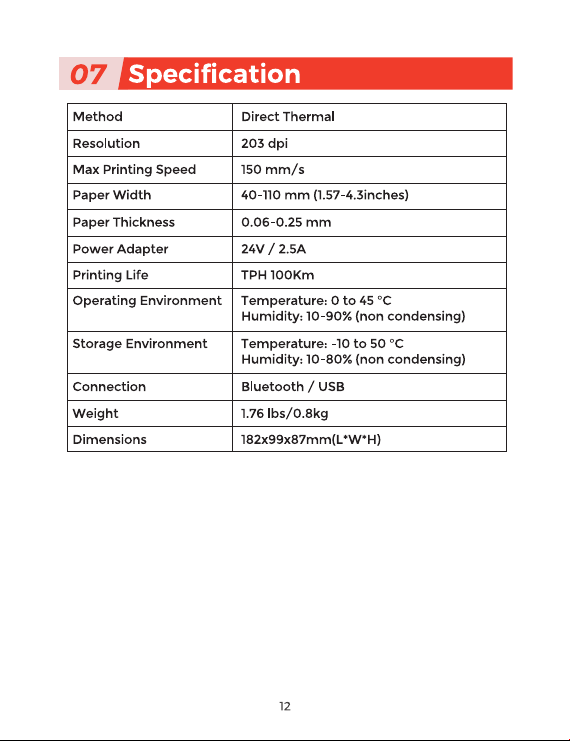 07 Specification

| Method | Direct Thermal |
|---|---|
| Resolution | 203 dpi |
| Max Printing Speed | 150 mm/s |
| Paper Width | 40-110 mm (1.57-4.3inches) |
| Paper Thickness | 0.06-0.25 mm |
| Power Adapter | 24V / 2.5A |
| Printing Life | TPH 100Km |
| Operating Environment | Temperature: 0 to 45 °C Humidity: 10-90% (non condensing) |
| Storage Environment | Temperature: -10 to 50 °C Humidity: 10-80% (non condensing) |
| Connection | Bluetooth / USB |
| Weight | 1.76 lbs/0.8kg |
| Dimensions | 182x99x87mm(L*W*H) |

12